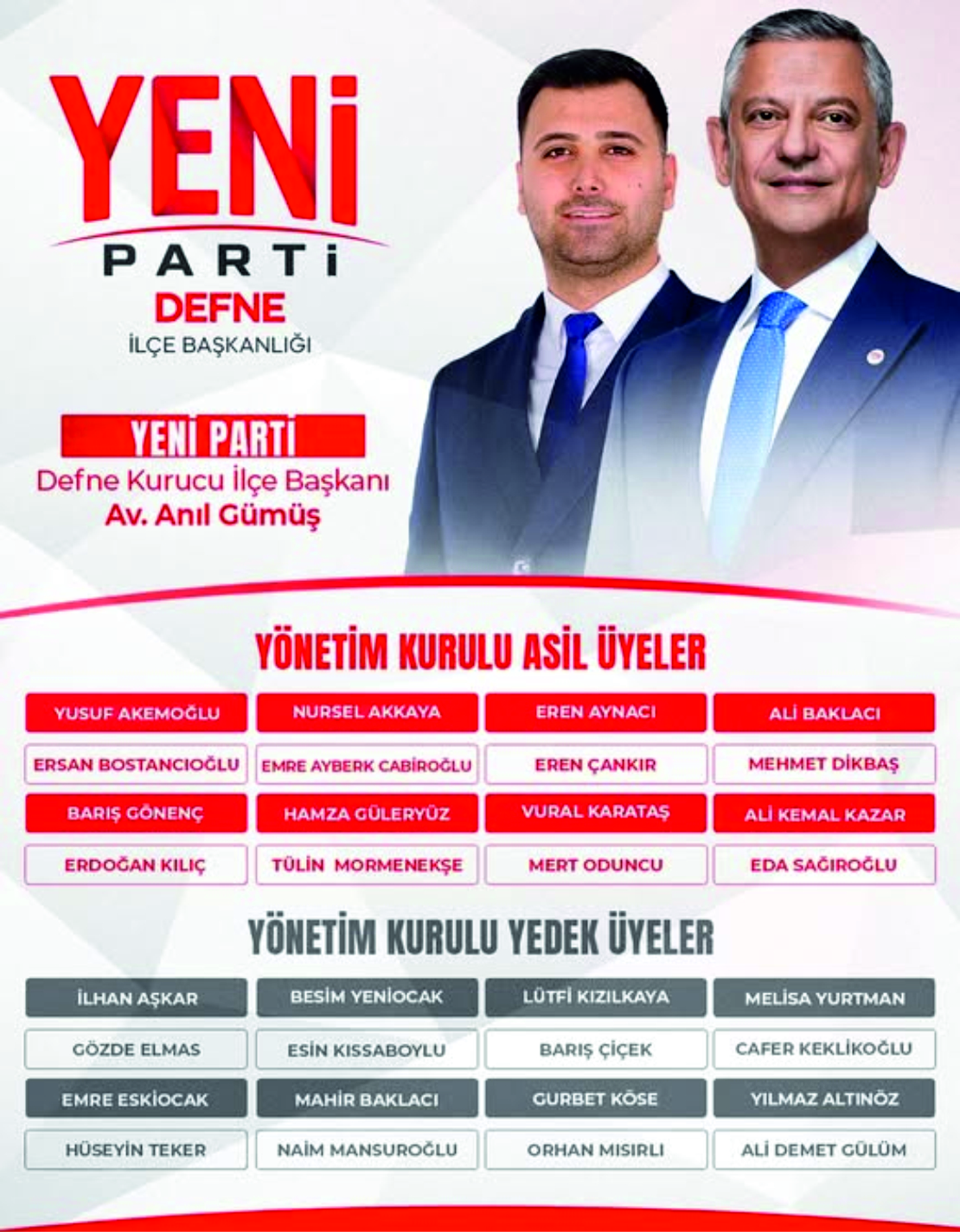 YENİ
PARTİ
DEFNE
İLÇE BAŞKANLIĞI

YENİ PARTİ
Defne Kurucu İlçe Başkanı
Av. Anıl Gümüş

YÖNETİM KURULU ASİL ÜYELER

YUSUF AKEMOĞLU
NURSEL AKKAYA
EREN AYNACI
ALİ BAKLACI
ERSAN BOSTANCIOĞLU
EMRE AYBERK CABİROĞLU
EREN ÇANKIR
MEHMET DİKBAŞ
BARIŞ GÖNENÇ
HAMZA GÜLERYÜZ
VURAL KARATAŞ
ALİ KEMAL KAZAR
ERDOĞAN KILIÇ
TÜLİN MORMENEKŞE
MERT ODUNCU
EDA SAĞIROĞLU

YÖNETİM KURULU YEDEK ÜYELER

İLHAN AŞKAR
BESİM YENİOCAK
LÜTFİ KIZILKAYA
MELİSA YURTMAN
GÖZDE ELMAS
ESİN KISSABOYLU
BARIŞ ÇİÇEK
CAFER KEKLİKOĞLU
EMRE ESKİOCAK
MAHİR BAKLACI
GURBET KÖSE
YILMAZ ALTINÖZ
HÜSEYİN TEKER
NAİM MANSUROĞLU
ORHAN MISIRLI
ALİ DEMET GÜLÜM